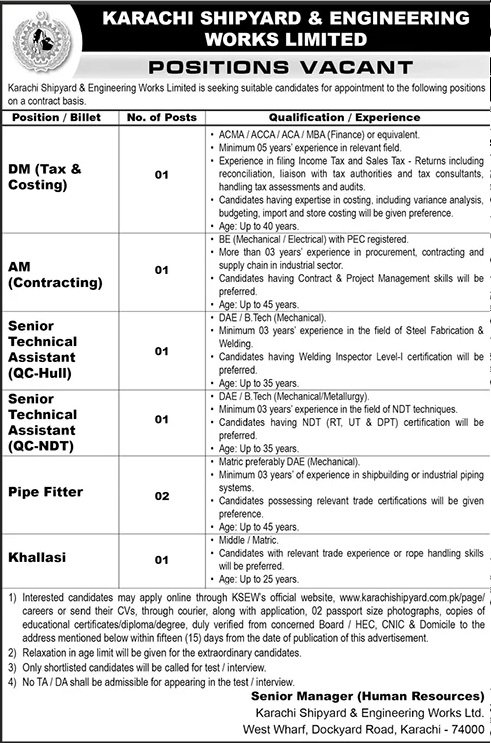 KARACHI SHIPYARD & ENGINEERING WORKS LIMITED

POSITIONS VACANT

Karachi Shipyard & Engineering Works Limited is seeking suitable candidates for appointment to the following positions on a contract basis.

| Position / Billet | No. of Posts | Qualification / Experience |
|---|---|---|
| DM (Tax & Costing) | 01 | • ACMA / ACCA / ACA / MBA (Finance) or equivalent. • Minimum 05 years' experience in relevant field. • Experience in filing Income Tax and Sales Tax - Returns including reconciliation, liaison with tax authorities and tax consultants, handling tax assessments and audits. • Candidates having expertise in costing, including variance analysis, budgeting, import and store costing will be given preference. • Age: Up to 40 years. |
| AM (Contracting) | 01 | • BE (Mechanical / Electrical) with PEC registered. • More than 03 years' experience in procurement, contracting and supply chain in industrial sector. • Candidates having Contract & Project Management skills will be preferred. • Age: Up to 45 years. |
| Senior Technical Assistant (QC-Hull) | 01 | • DAE / B.Tech (Mechanical). • Minimum 03 years' experience in the field of Steel Fabrication & Welding. • Candidates having Welding Inspector Level-I certification will be preferred. • Age: Up to 35 years. |
| Senior Technical Assistant (QC-NDT) | 01 | • DAE / B.Tech (Mechanical/Metallurgy). • Minimum 03 years' experience in the field of NDT techniques. • Candidates having NDT (RT, UT & DPT) certification will be preferred. • Age: Up to 35 years. |
| Pipe Fitter | 02 | • Matric preferably DAE (Mechanical). • Minimum 03 years' of experience in shipbuilding or industrial piping systems. • Candidates possessing relevant trade certifications will be given preference. • Age: Up to 45 years. |
| Khallasi | 01 | • Middle / Matric. • Candidates with relevant trade experience or rope handling skills will be preferred. • Age: Up to 25 years. |

1) Interested candidates may apply online through KSEW's official website, www.karachishipyard.com.pk/page/careers or send their CVs, through courier, along with application, 02 passport size photographs, copies of educational certificates/diploma/degree, duly verified from concerned Board / HEC, CNIC & Domicile to the address mentioned below within fifteen (15) days from the date of publication of this advertisement.
2) Relaxation in age limit will be given for the extraordinary candidates.
3) Only shortlisted candidates will be called for test / interview.
4) No TA / DA shall be admissible for appearing in the test / interview.

Senior Manager (Human Resources)
Karachi Shipyard & Engineering Works Ltd.
West Wharf, Dockyard Road, Karachi - 74000